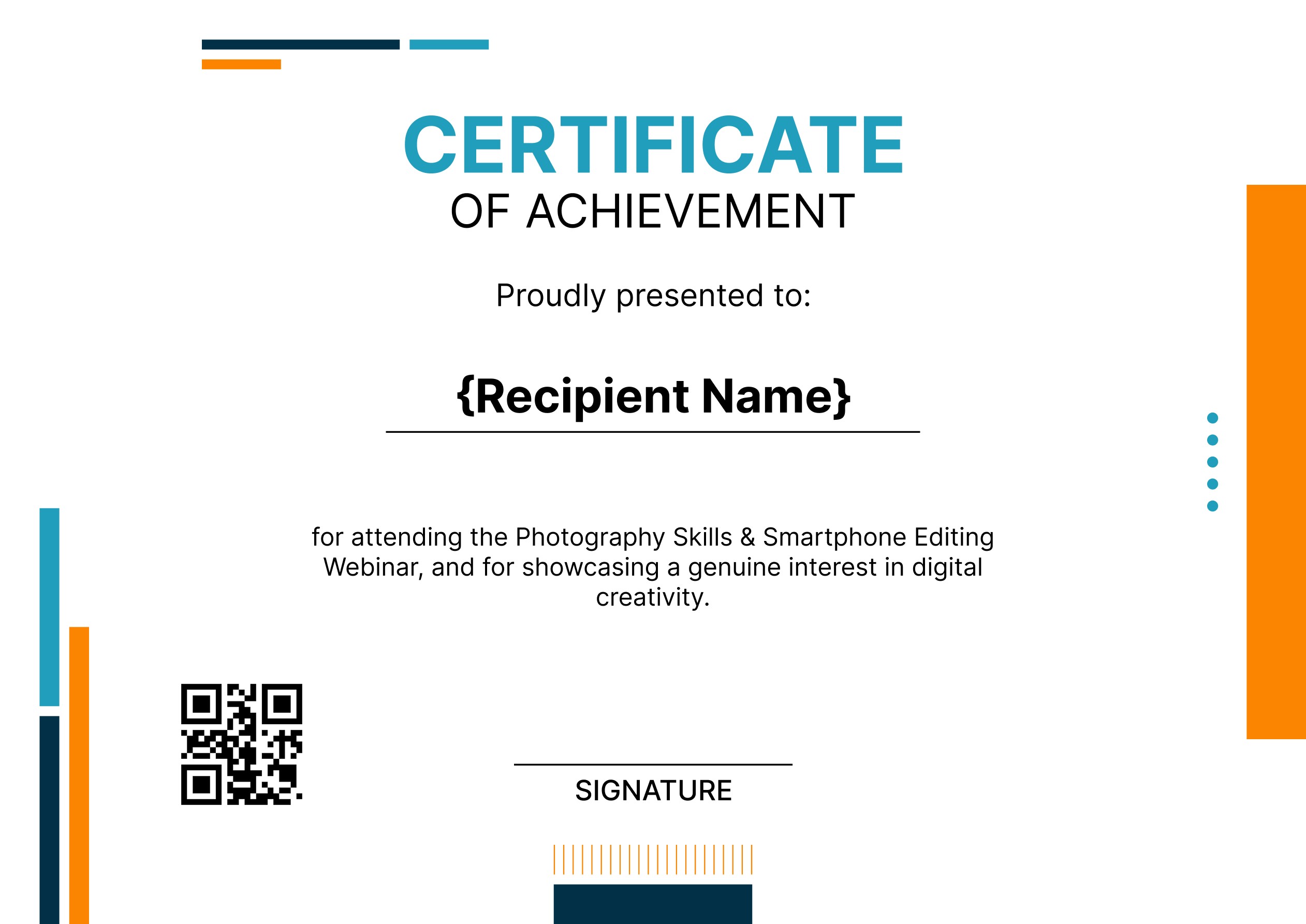 CERTIFICATE
OF ACHIEVEMENT

Proudly presented to:

{Recipient Name}

for attending the Photography Skills & Smartphone Editing Webinar, and for showcasing a genuine interest in digital creativity.

SIGNATURE